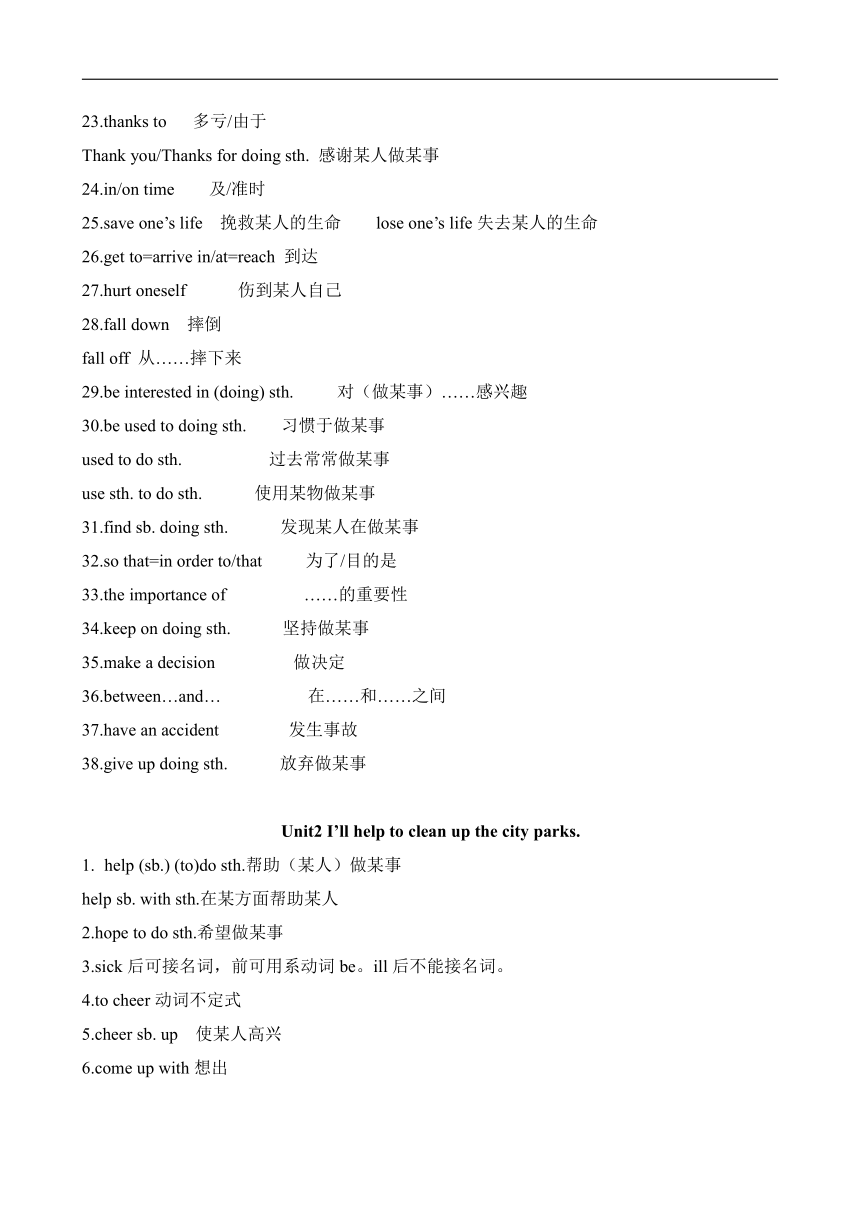 23.thanks to 多亏/由于

Thank you/Thanks for doing sth. 感谢某人做某事

24.in/on time 及/准时

25.save one’s life 挽救某人的生命 lose one’s life 失去某人的生命

26.get to=arrive in/at=reach 到达

27.hurt oneself 伤到某人自己

28.fall down 摔倒

fall off 从……摔下来

29.be interested in (doing) sth. 对（做某事）……感兴趣

30.be used to doing sth. 习惯于做某事

used to do sth. 过去常常做某事

use sth. to do sth. 使用某物做某事

31.find sb. doing sth. 发现某人在做某事

32.so that=in order to/that 为了/目的是

33.the importance of ……的重要性

34.keep on doing sth. 坚持做某事

35.make a decision 做决定

36.between…and… 在……和……之间

37.have an accident 发生事故

38.give up doing sth. 放弃做某事

Unit2 I’ll help to clean up the city parks.

1. help (sb.) (to)do sth.帮助（某人）做某事

help sb. with sth.在某方面帮助某人

2.hope to do sth.希望做某事

3.sick 后可接名词，前可用系动词 be。ill 后不能接名词。

4.to cheer 动词不定式

5.cheer sb. up 使某人高兴

6.come up with 想出